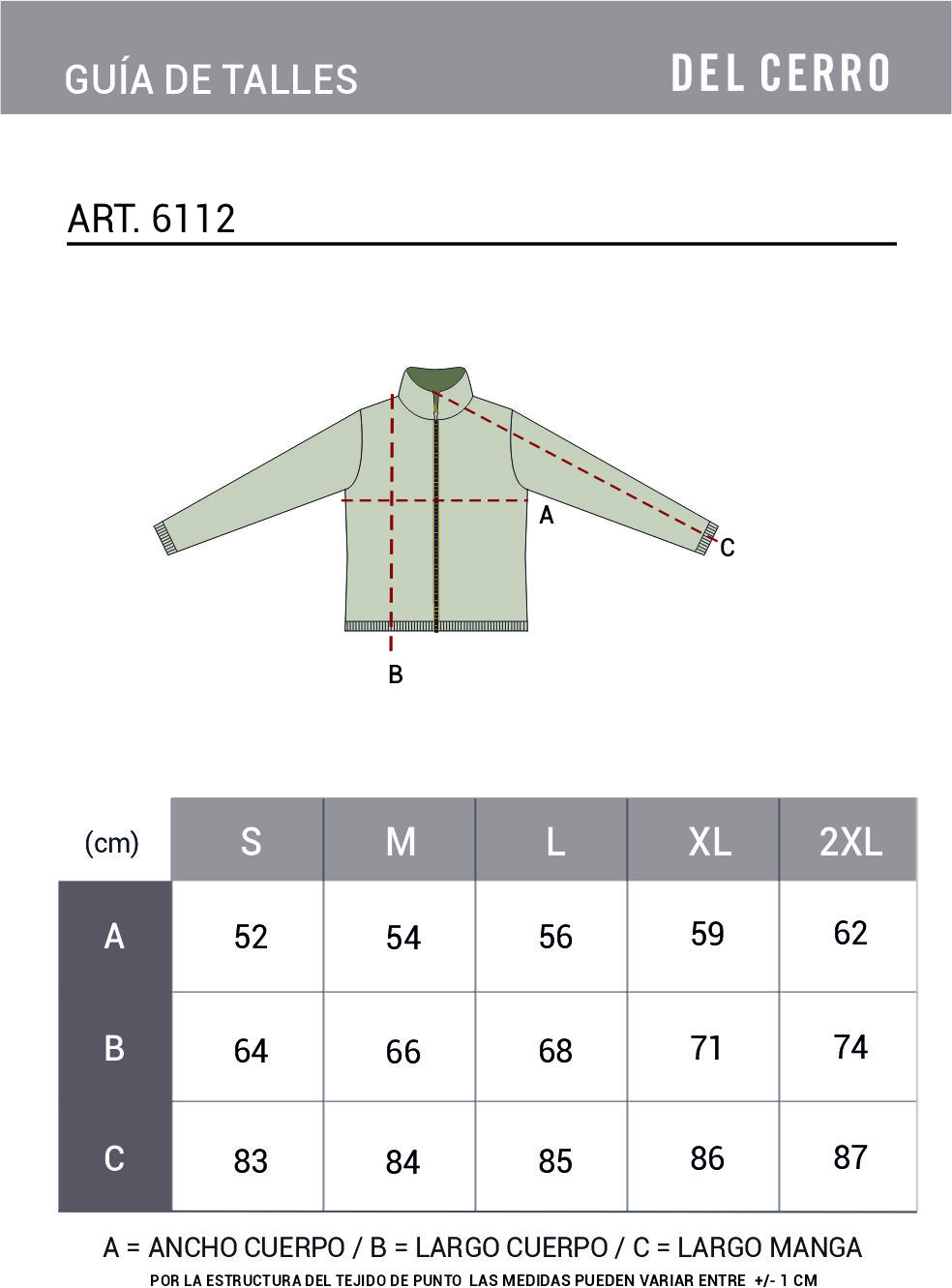 GUÍA DE TALLES

DEL CERRO

ART. 6112

A

C

B

| (cm) | S | M | L | XL | 2XL |
|---|---|---|---|---|---|
| A | 52 | 54 | 56 | 59 | 62 |
| B | 64 | 66 | 68 | 71 | 74 |
| C | 83 | 84 | 85 | 86 | 87 |

A = ANCHO CUERPO / B = LARGO CUERPO / C = LARGO MANGA

POR LA ESTRUCTURA DEL TEJIDO DE PUNTO LAS MEDIDAS PUEDEN VARIAR ENTRE +/- 1 CM